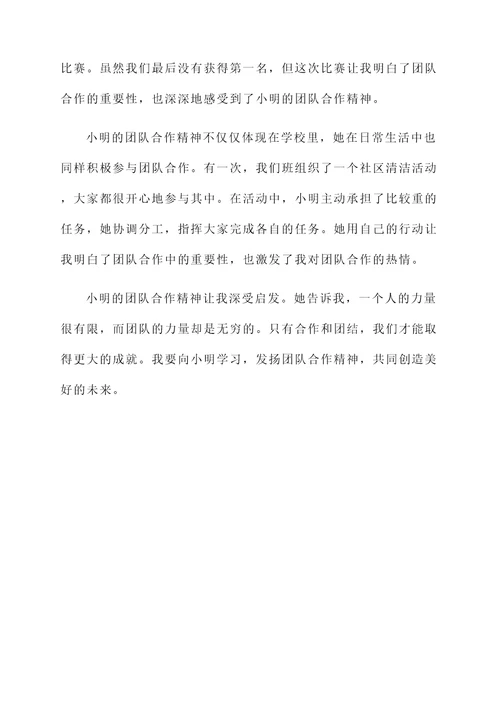 比赛。虽然我们最后没有获得第一名，但这次比赛让我明白了团队合作的重要性，也深深地感受到了小明的团队合作精神。

小明的团队合作精神不仅仅体现在学校里，她在日常生活中也同样积极参与团队合作。有一次，我们班组织了一个社区清洁活动，大家都很开心地参与其中。在活动中，小明主动承担了比较重的任务，她协调分工，指挥大家完成各自的任务。她用自己的行动让我明白了团队合作中的重要性，也激发了我对团队合作的热情。

小明的团队合作精神让我深受启发。她告诉我，一个人的力量很有限，而团队的力量却是无穷的。只有合作和团结，我们才能取得更大的成就。我要向小明学习，发扬团队合作精神，共同创造美好的未来。